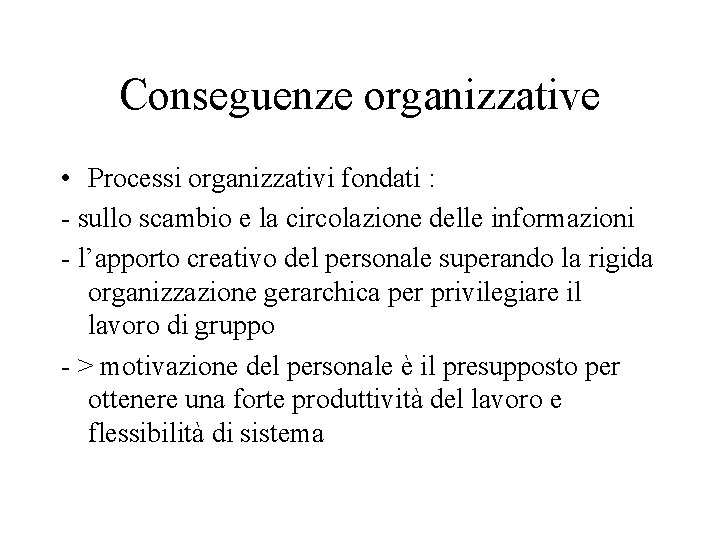 Conseguenze organizzative

• Processi organizzativi fondati :

- sullo scambio e la circolazione delle informazioni

- l'apporto creativo del personale superando la rigida organizzazione gerarchica per privilegiare il lavoro di gruppo

- > motivazione del personale è il presupposto per ottenere una forte produttività del lavoro e flessibilità di sistema